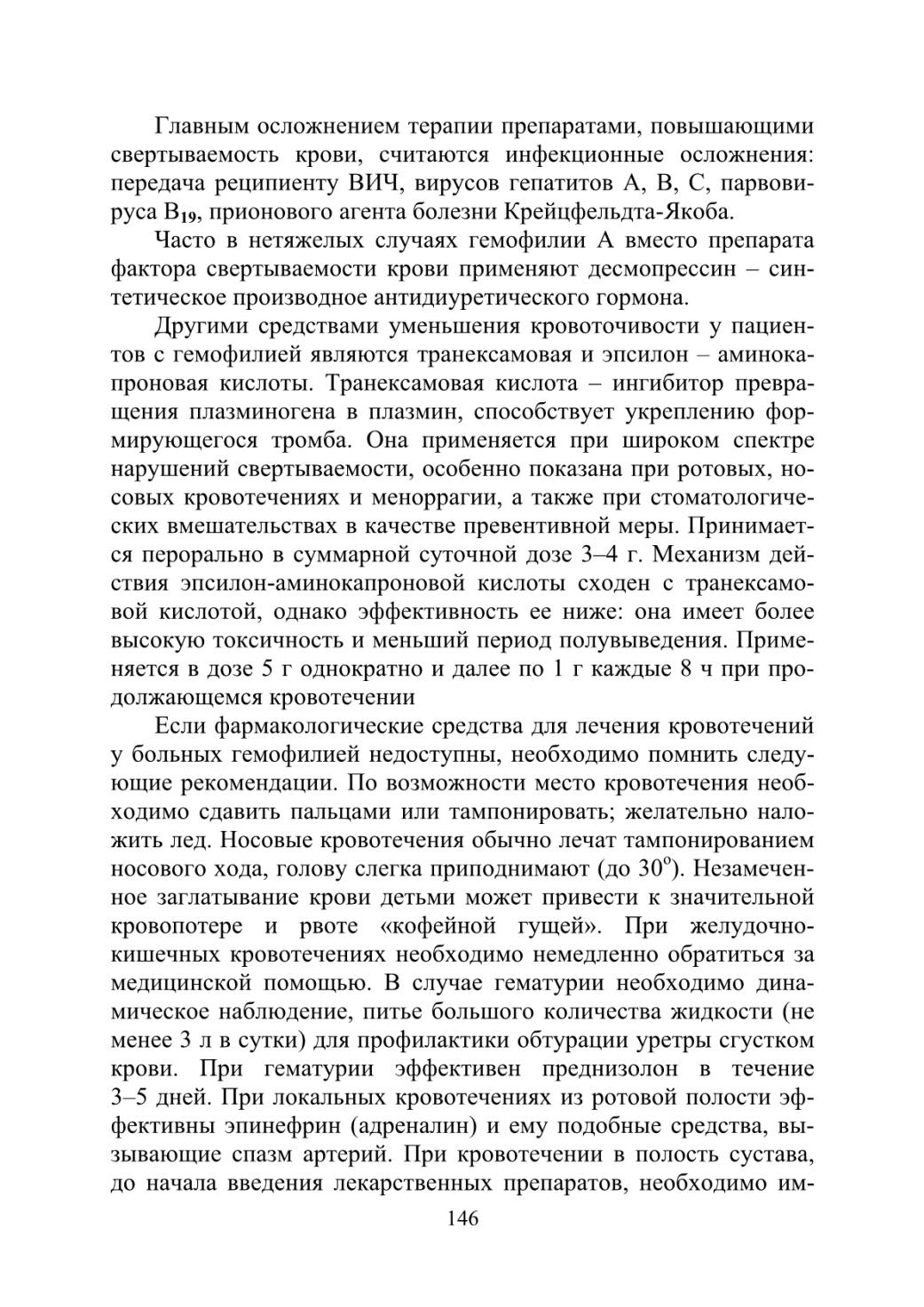 Главным осложнением терапии препаратами, повышающими свертываемость крови, считаются инфекционные осложнения: передача реципиенту ВИЧ, вирусов гепатитов А, В, С, парвовируса $B_{19}$, прионового агента болезни Крейцфельдта-Якоба.

Часто в нетяжелых случаях гемофилии А вместо препарата фактора свертываемости крови применяют десмопрессин – синтетическое производное антидиуретического гормона.

Другими средствами уменьшения кровоточивости у пациентов с гемофилией являются транексамовая и эпсилон – аминокапроновая кислоты. Транексамовая кислота – ингибитор превращения плазминогена в плазмин, способствует укреплению формирующегося тромба. Она применяется при широком спектре нарушений свертываемости, особенно показана при ротовых, носовых кровотечениях и меноррагии, а также при стоматологических вмешательствах в качестве превентивной меры. Принимается перорально в суммарной суточной дозе 3–4 г. Механизм действия эпсилон-аминокапроновой кислоты сходен с транексамовой кислотой, однако эффективность ее ниже: она имеет более высокую токсичность и меньший период полувыведения. Применяется в дозе 5 г однократно и далее по 1 г каждые 8 ч при продолжающемся кровотечении

Если фармакологические средства для лечения кровотечений у больных гемофилией недоступны, необходимо помнить следующие рекомендации. По возможности место кровотечения необходимо сдавить пальцами или тампонировать; желательно наложить лед. Носовые кровотечения обычно лечат тампонированием носового хода, голову слегка приподнимают (до $30^o$). Незамеченное заглатывание крови детьми может привести к значительной кровопотере и рвоте «кофейной гущей». При желудочно-кишечных кровотечениях необходимо немедленно обратиться за медицинской помощью. В случае гематурии необходимо динамическое наблюдение, питье большого количества жидкости (не менее 3 л в сутки) для профилактики обтурации уретры сгустком крови. При гематурии эффективен преднизолон в течение 3–5 дней. При локальных кровотечениях из ротовой полости эффективны эпинефрин (адреналин) и ему подобные средства, вызывающие спазм артерий. При кровотечении в полость сустава, до начала введения лекарственных препаратов, необходимо им-

146